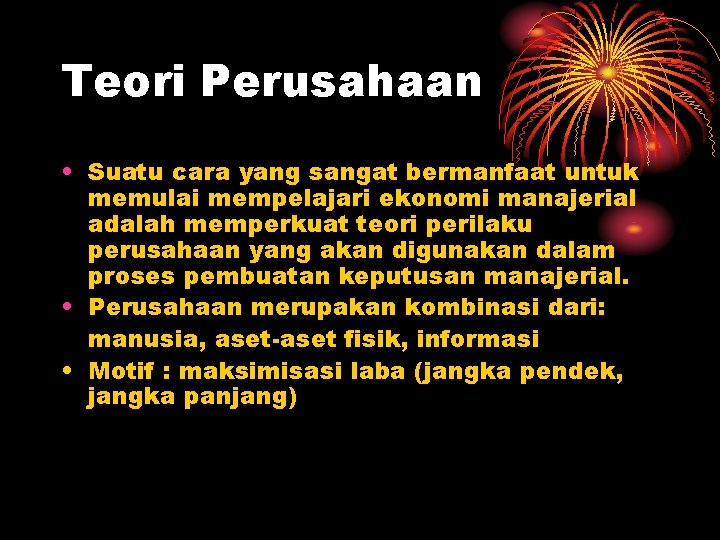 Teori Perusahaan

• Suatu cara yang sangat bermanfaat untuk memulai mempelajari ekonomi manajerial adalah memperkuat teori perilaku perusahaan yang akan digunakan dalam proses pembuatan keputusan manajerial.
• Perusahaan merupakan kombinasi dari:
manusia, aset-aset fisik, informasi
• Motif : maksimisasi laba (jangka pendek, jangka panjang)